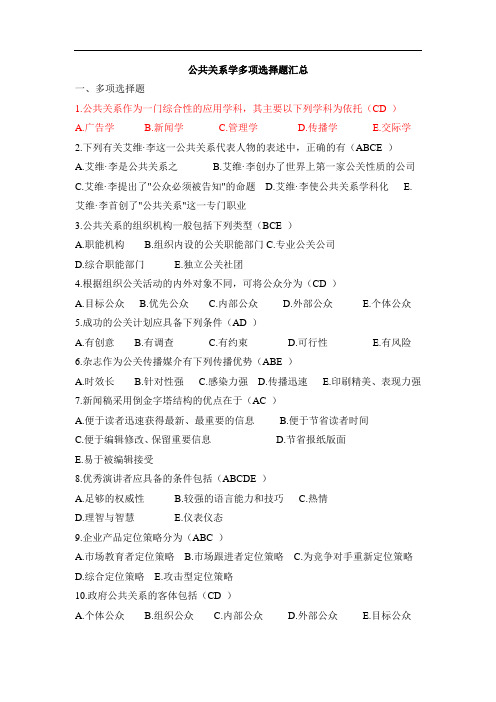 公共关系学多项选择题汇总

一、多项选择题

1.公共关系作为一门综合性的应用学科，其主要以下列学科为依托（CD ）

A.广告学 B.新闻学 C.管理学 D.传播学 E.交际学

2.下列有关艾维·李这一公共关系代表人物的表述中，正确的有（ABCE ）

A.艾维·李是公共关系之 B.艾维·李创办了世界上第一家公关性质的公司

C.艾维·李提出了"公众必须被告知"的命题 D.艾维·李使公共关系学科化 E.艾维·李首创了"公共关系"这一专门职业

3.公共关系的组织机构一般包括下列类型（BCE ）

A.职能机构 B.组织内设的公关职能部门 C.专业公关公司

D.综合职能部门 E.独立公关社团

4.根据组织公关活动的内外对象不同，可将公众分为（CD ）

A.目标公众 B.优先公众 C.内部公众 D.外部公众 E.个体公众

5.成功的公关计划应具备下列条件（AD ）

A.有创意 B.有调查 C.有约束 D.可行性 E.有风险

6.杂志作为公关传播媒介有下列传播优势（ABE ）

A.时效长 B.针对性强 C.感染力强 D.传播迅速 E.印刷精美、表现力强

7.新闻稿采用倒金字塔结构的优点在于（AC ）

A.便于读者迅速获得最新、最重要的信息 B.便于节省读者时间

C.便于编辑修改、保留重要信息 D.节省报纸版面

E.易于被编辑接受

8.优秀演讲者应具备的条件包括（ABCDE ）

A.足够的权威性 B.较强的语言能力和技巧 C.热情

D.理智与智慧 E.仪表仪态

9.企业产品定位策略分为（ABC ）

A.市场教育者定位策略 B.市场跟进者定位策略 C.为竞争对手重新定位策略

D.综合定位策略 E.攻击型定位策略

10.政府公共关系的客体包括（CD ）

A.个体公众 B.组织公众 C.内部公众 D.外部公众 E.目标公众